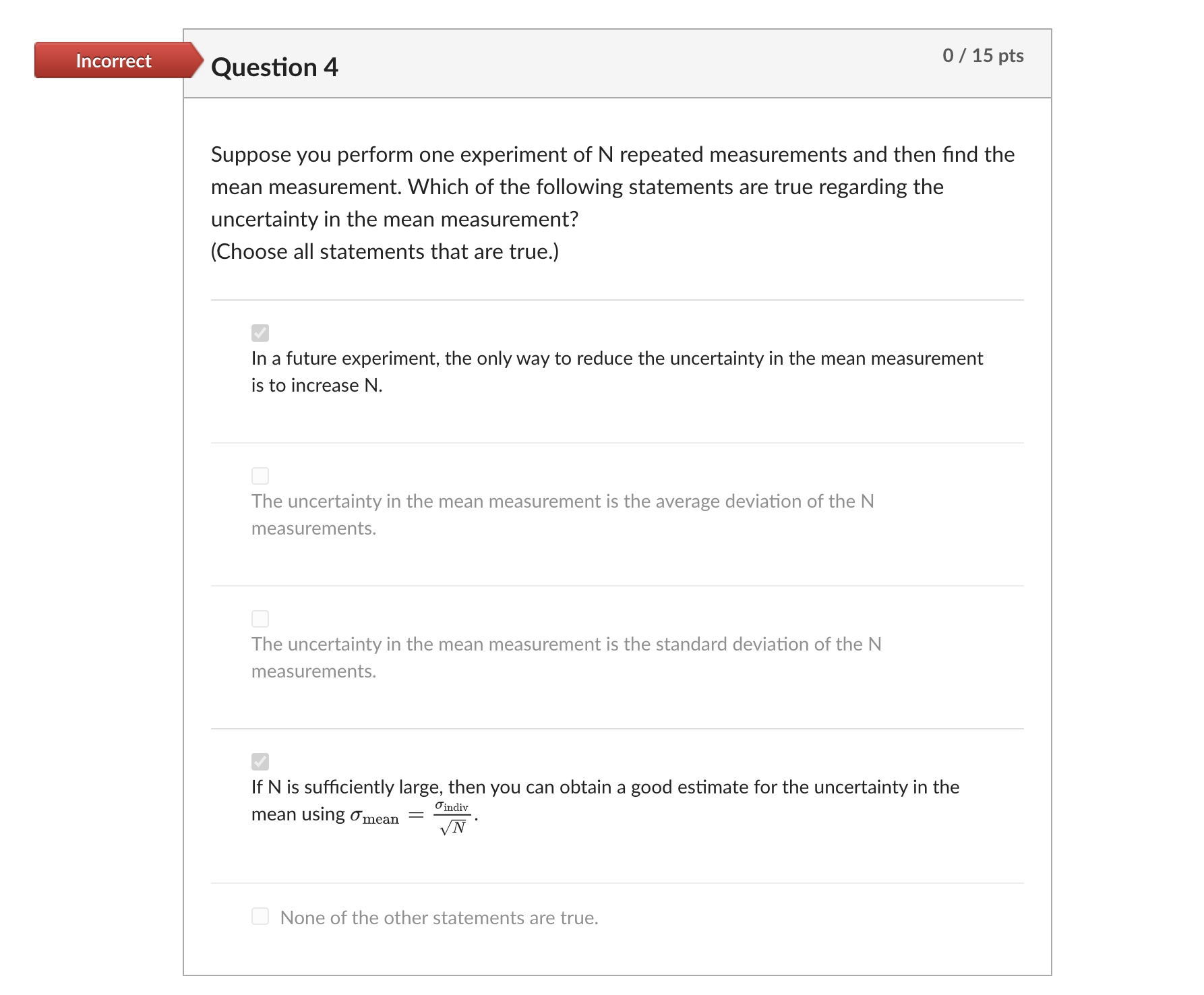 Incorrect

Question 4

0 / 15 pts

Suppose you perform one experiment of N repeated measurements and then find the mean measurement. Which of the following statements are true regarding the uncertainty in the mean measurement?
(Choose all statements that are true.)

In a future experiment, the only way to reduce the uncertainty in the mean measurement is to increase N.

The uncertainty in the mean measurement is the average deviation of the N measurements.

The uncertainty in the mean measurement is the standard deviation of the N measurements.

If N is sufficiently large, then you can obtain a good estimate for the uncertainty in the mean using $\sigma_{\text{mean}} = \frac{\sigma_{\text{indiv}}}{\sqrt{N}}$.

None of the other statements are true.